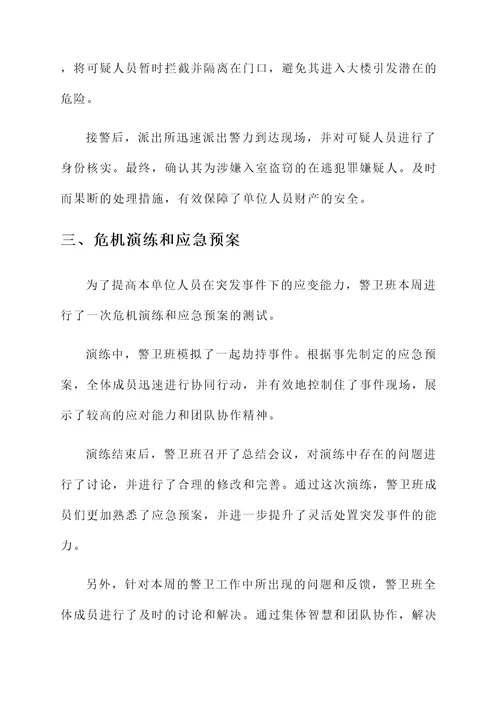 ，将可疑人员暂时拦截并隔离在门口，避免其进入大楼引发潜在的危险。

接警后，派出所迅速派出警力到达现场，并对可疑人员进行了身份核实。最终，确认其为涉嫌入室盗窃的在逃犯罪嫌疑人。及时而果断的处理措施，有效保障了单位人员财产的安全。

三、危机演练和应急预案

为了提高本单位人员在突发事件下的应变能力，警卫班本周进行了一次危机演练和应急预案的测试。

演练中，警卫班模拟了一起劫持事件。根据事先制定的应急预案，全体成员迅速进行协同行动，并有效地控制住了事件现场，展示了较高的应对能力和团队协作精神。

演练结束后，警卫班召开了总结会议，对演练中存在的问题进行了讨论，并进行了合理的修改和完善。通过这次演练，警卫班成员们更加熟悉了应急预案，并进一步提升了灵活处置突发事件的能力。

另外，针对本周的警卫工作中所出现的问题和反馈，警卫班全体成员进行了及时的讨论和解决。通过集体智慧和团队协作，解决